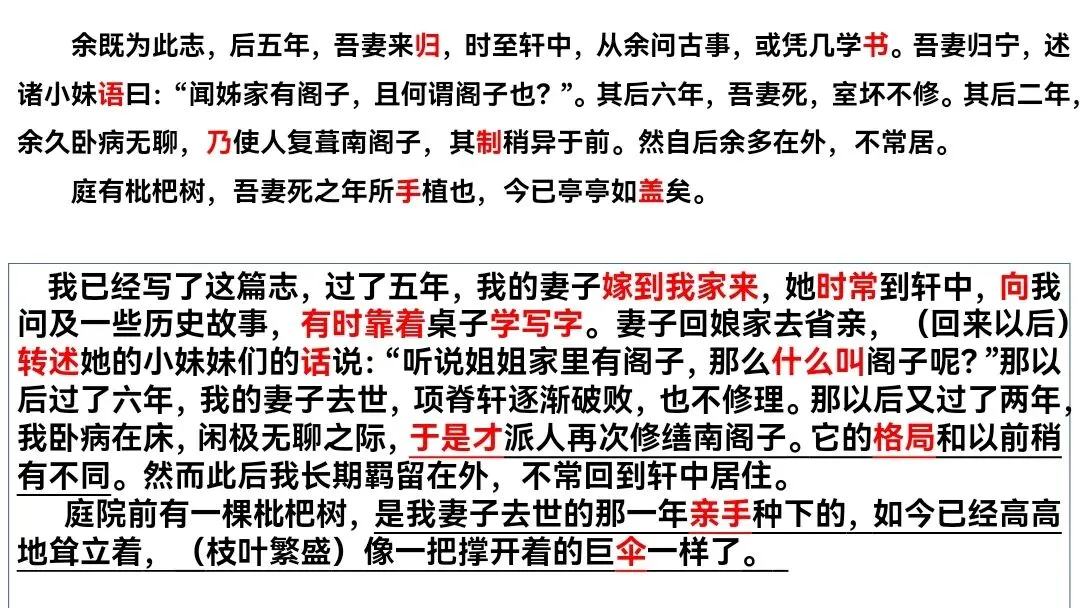 余既为此志，后五年，吾妻来归，时至轩中，从余问古事，或凭几学书。吾妻归宁，述诸小妹语曰：“闻姊家有阁子，且何谓阁子也？”。其后六年，吾妻死，室坏不修。其后二年，余久卧病无聊，乃使人复葺南阁子，其制稍异于前。然自后余多在外，不常居。

庭有枇杷树，吾妻死之年所手植也，今已亭亭如盖矣。

我已经写了这篇志，过了五年，我的妻子嫁到我家来，她时常到轩中，向我问及一些历史故事，有时靠着桌子学写字。妻子回娘家去省亲，（回来以后）转述她的小妹妹们的话说：“听说姐姐家里有阁子，那么什么叫阁子呢？”那以后过了六年，我的妻子去世，项脊轩逐渐破败，也不修理。那以后又过了两年，我卧病在床，闲极无聊之际，于是才派人再次修缮南阁子。它的格局和以前稍有不同。然而此后我长期羁留在外，不常回到轩中居住。

庭院前有一棵枇杷树，是我妻子去世的那一年亲手种下的，如今已经高高地耸立着，（枝叶繁盛）像一把撑开着的巨伞一样了。